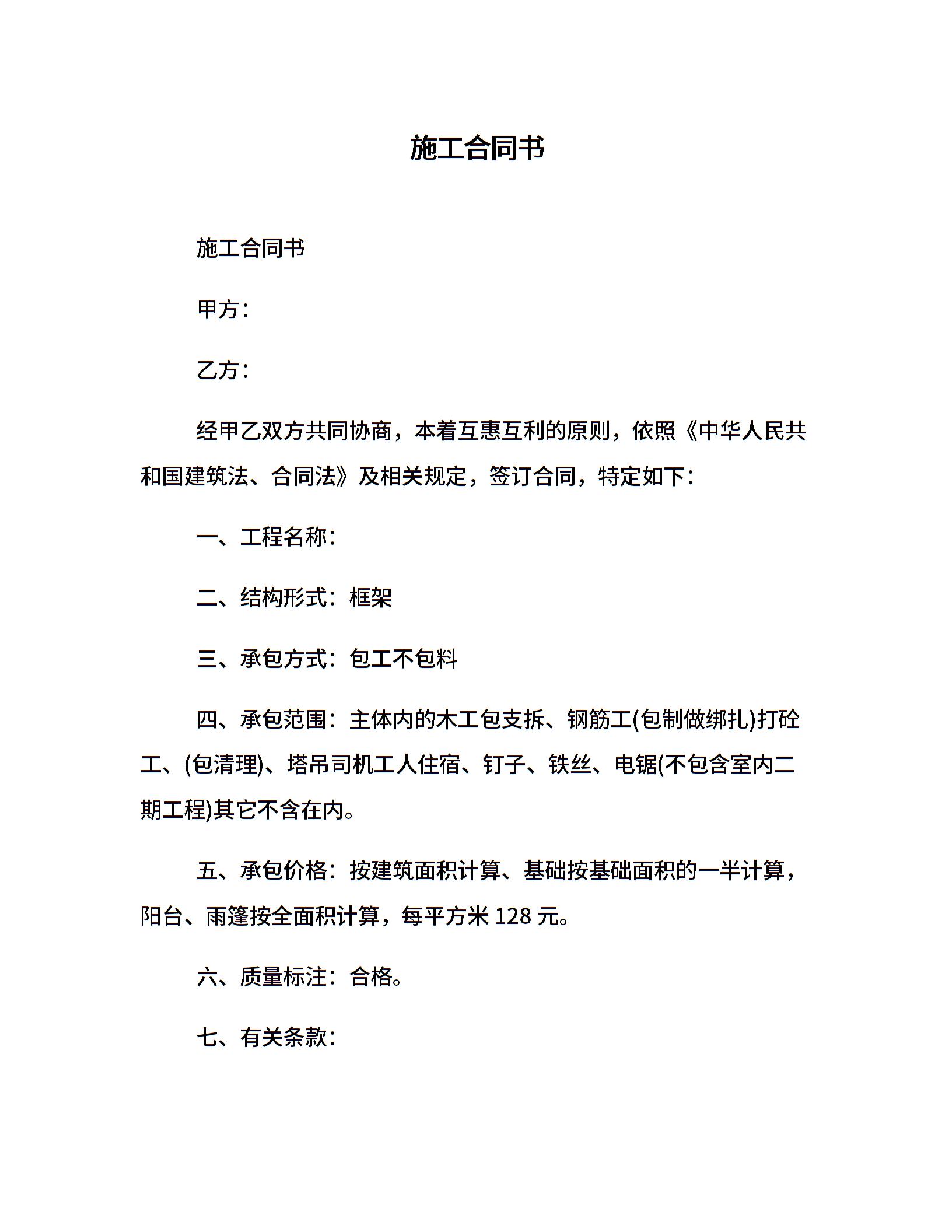 施工合同书

施工合同书

甲方：

乙方：

经甲乙双方共同协商，本着互惠互利的原则，依照《中华人民共和国建筑法、合同法》及相关规定，签订合同，特定如下：

一、工程名称：

二、结构形式：框架

三、承包方式：包工不包料

四、承包范围：主体内的木工包支拆、钢筋工(包制做绑扎)打砼工、(包清理)、塔吊司机工人住宿、钉子、铁丝、电锯(不包含室内二期工程)其它不含在内。

五、承包价格：按建筑面积计算、基础按基础面积的一半计算，阳台、雨篷按全面积计算，每平方米 128 元。

六、质量标注：合格。

七、有关条款：